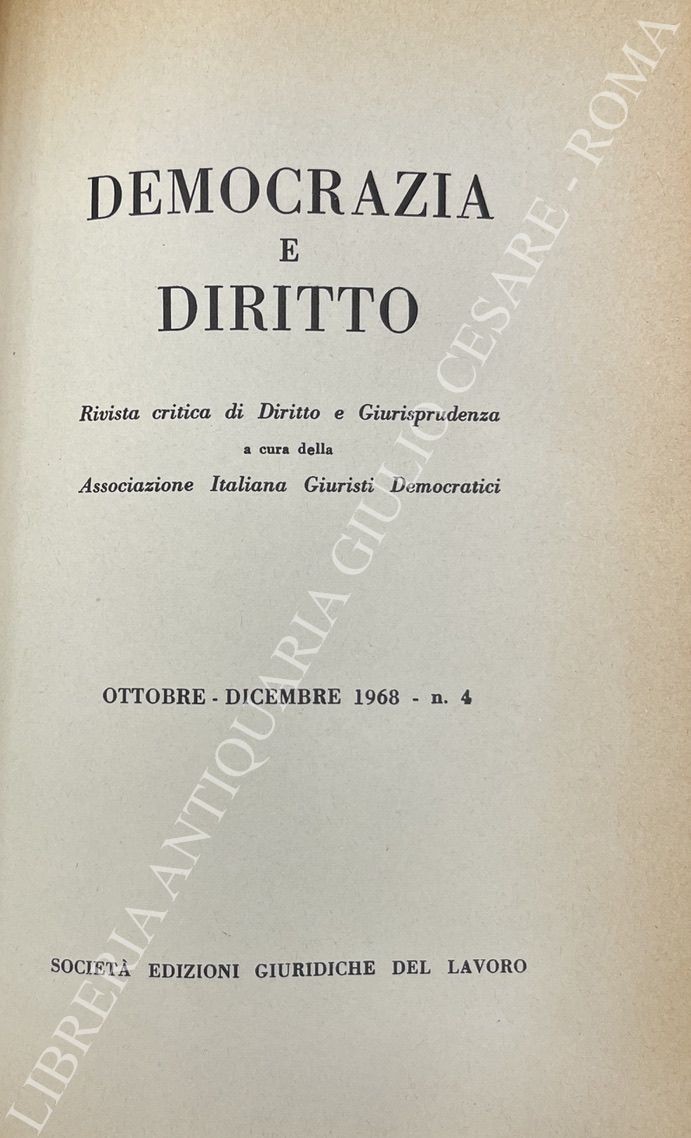 DEMOCRAZIA
E
DIRITTO

Rivista critica di Diritto e Giurisprudenza
a cura della
Associazione Italiana Giuristi Democratici

OTTOBRE - DICEMBRE 1968 - n. 4

SOCIETÀ EDIZIONI GIURIDICHE DEL LAVORO

LIBRERIA ANTIQUARIA GIULIO CESARE - ROMA